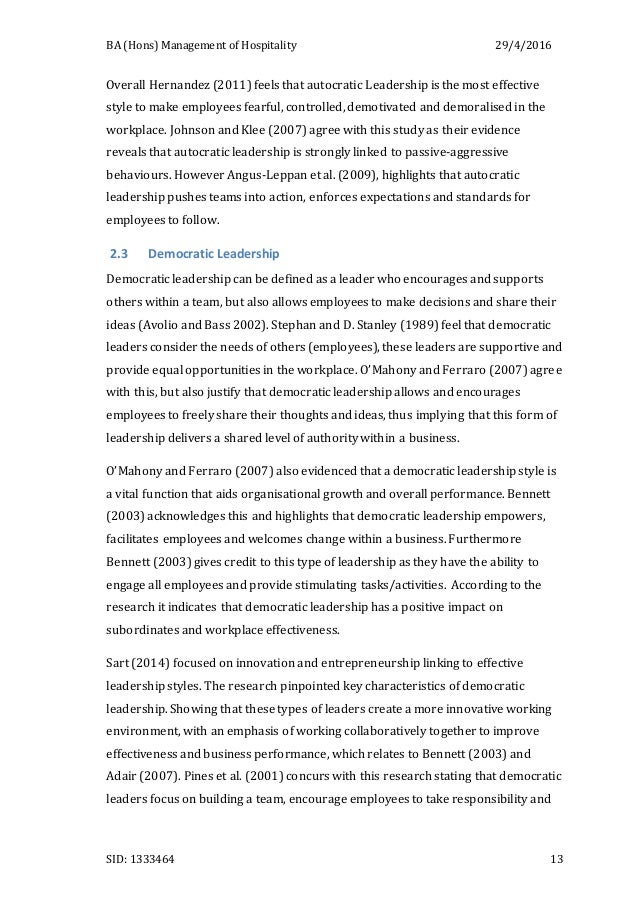 BA (Hons) Management of Hospitality 29/4/2016

Overall Hernandez (2011) feels that autocratic Leadership is the most effective style to make employees fearful, controlled, demotivated and demoralised in the workplace. Johnson and Klee (2007) agree with this study as their evidence reveals that autocratic leadership is strongly linked to passive-aggressive behaviours. However Angus-Leppan et al. (2009), highlights that autocratic leadership pushes teams into action, enforces expectations and standards for employees to follow.

2.3 Democratic Leadership

Democratic leadership can be defined as a leader who encourages and supports others within a team, but also allows employees to make decisions and share their ideas (Avolio and Bass 2002). Stephan and D. Stanley (1989) feel that democratic leaders consider the needs of others (employees), these leaders are supportive and provide equal opportunities in the workplace. O'Mahony and Ferraro (2007) agree with this, but also justify that democratic leadership allows and encourages employees to freely share their thoughts and ideas, thus implying that this form of leadership delivers a shared level of authority within a business.

O'Mahony and Ferraro (2007) also evidenced that a democratic leadership style is a vital function that aids organisational growth and overall performance. Bennett (2003) acknowledges this and highlights that democratic leadership empowers, facilitates employees and welcomes change within a business. Furthermore Bennett (2003) gives credit to this type of leadership as they have the ability to engage all employees and provide stimulating tasks/activities. According to the research it indicates that democratic leadership has a positive impact on subordinates and workplace effectiveness.

Sart (2014) focused on innovation and entrepreneurship linking to effective leadership styles. The research pinpointed key characteristics of democratic leadership. Showing that these types of leaders create a more innovative working environment, with an emphasis of working collaboratively together to improve effectiveness and business performance, which relates to Bennett (2003) and Adair (2007). Pines et al. (2001) concurs with this research stating that democratic leaders focus on building a team, encourage employees to take responsibility and

SID: 1333464 13